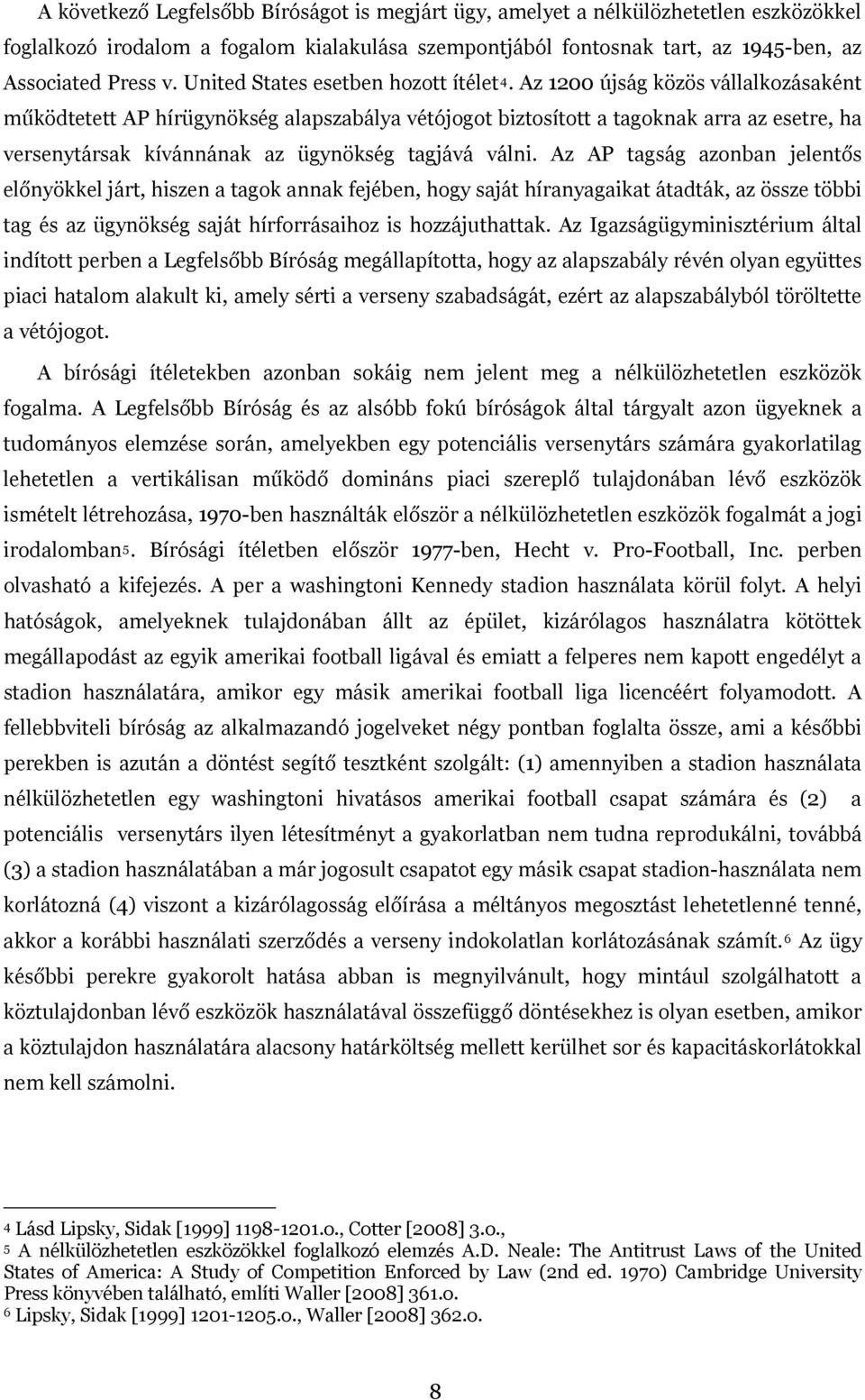 A következő Legfelsőbb Bíróságot is megjárt ügy, amelyet a nélkülözhetetlen eszközökkel foglalkozó irodalom a fogalom kialakulása szempontjából fontosnak tart, az 1945-ben, az Associated Press v. United States esetben hozott ítélet$^4$. Az 1200 újság közös vállalkozásaként működtetett AP hírügynökség alapszabálya vétójogot biztosított a tagoknak arra az esetre, ha versenytársak kívánnának az ügynökség tagjává válni. Az AP tagság azonban jelentős előnyökkel járt, hiszen a tagok annak fejében, hogy saját híranyagaikat átadták, az össze többi tag és az ügynökség saját hírforrásaihoz is hozzájuthattak. Az Igazságügyminisztérium által indított perben a Legfelsőbb Bíróság megállapította, hogy az alapszabály révén olyan együttes piaci hatalom alakult ki, amely sérti a verseny szabadságát, ezért az alapszabályból töröltette a vétójogot.

A bírósági ítéletekben azonban sokáig nem jelent meg a nélkülözhetetlen eszközök fogalma. A Legfelsőbb Bíróság és az alsóbb fokú bíróságok által tárgyalt azon ügyeknek a tudományos elemzése során, amelyekben egy potenciális versenytárs számára gyakorlatilag lehetetlen a vertikálisan működő domináns piaci szereplő tulajdonában lévő eszközök ismételt létrehozása, 1970-ben használták először a nélkülözhetetlen eszközök fogalmát a jogi irodalomban$^5$. Bírósági ítéletben először 1977-ben, Hecht v. Pro-Football, Inc. perben olvasható a kifejezés. A per a washingtoni Kennedy stadion használata körül folyt. A helyi hatóságok, amelyeknek tulajdonában állt az épület, kizárólagos használatra kötöttek megállapodást az egyik amerikai football ligával és emiatt a felperes nem kapott engedélyt a stadion használatára, amikor egy másik amerikai football liga licencéért folyamodott. A fellebbviteli bíróság az alkalmazandó jogelveket négy pontban foglalta össze, ami a későbbi perekben is azután a döntést segítő tesztként szolgált: (1) amennyiben a stadion használata nélkülözhetetlen egy washingtoni hivatásos amerikai football csapat számára és (2) a potenciális versenytárs ilyen létesítményt a gyakorlatban nem tudna reprodukálni, továbbá (3) a stadion használatában a már jogosult csapatot egy másik csapat stadion-használata nem korlátozná (4) viszont a kizárólagosság előírása a méltányos megosztást lehetetlenné tenné, akkor a korábbi használati szerződés a verseny indokolatlan korlátozásának számít.$^6$ Az ügy későbbi perekre gyakorolt hatása abban is megnyilvánult, hogy mintául szolgálhatott a köztulajdonban lévő eszközök használatával összefüggő döntésekhez is olyan esetben, amikor a köztulajdon használatára alacsony határköltség mellett kerülhet sor és kapacitáskorlátokkal nem kell számolni.

$^4$ Lásd Lipsky, Sidak [1999] 1198-1201.o., Cotter [2008] 3.o.,
$^5$ A nélkülözhetetlen eszközökkel foglalkozó elemzés A.D. Neale: The Antitrust Laws of the United States of America: A Study of Competition Enforced by Law (2nd ed. 1970) Cambridge University Press könyvében található, említi Waller [2008] 361.o.
$^6$ Lipsky, Sidak [1999] 1201-1205.o., Waller [2008] 362.o.

8